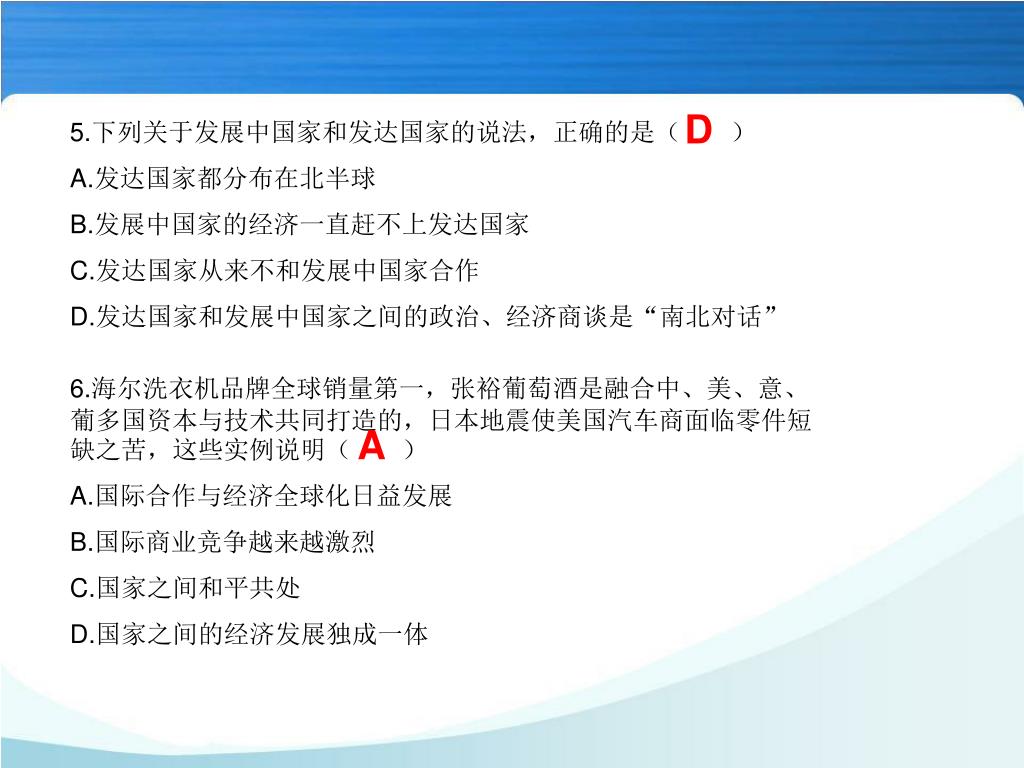 5.下列关于发展中国家和发达国家的说法，正确的是（ D ）

A.发达国家都分布在北半球

B.发展中国家的经济一直赶不上发达国家

C.发达国家从来不和发展中国家合作

D.发达国家和发展中国家之间的政治、经济商谈是“南北对话”

6.海尔洗衣机品牌全球销量第一，张裕葡萄酒是融合中、美、意、葡多国资本与技术共同打造的，日本地震使美国汽车商面临零件短缺之苦，这些实例说明（ A ）

A.国际合作与经济全球化日益发展

B.国际商业竞争越来越激烈

C.国家之间和平共处

D.国家之间的经济发展独成一体